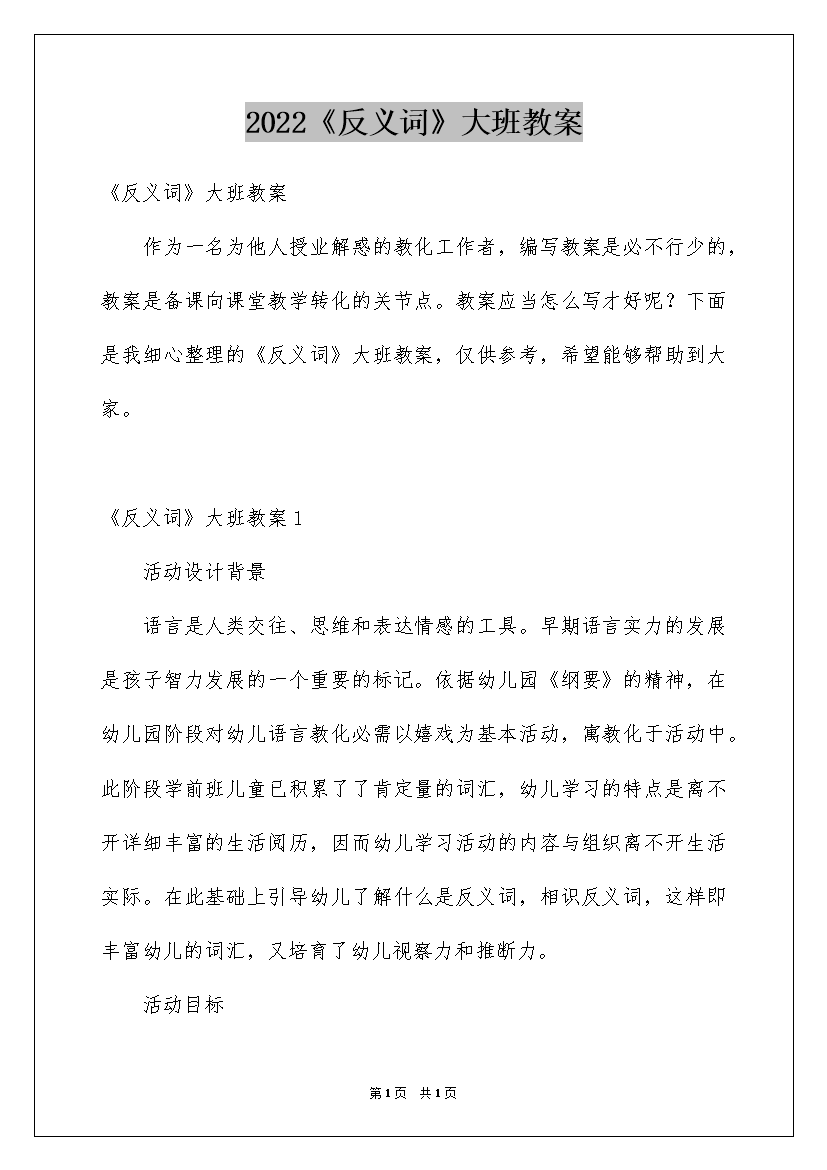 2022《反义词》大班教案

《反义词》大班教案

作为一名为他人授业解惑的教化工作者，编写教案是必不行少的，教案是备课向课堂教学转化的关节点。教案应当怎么写才好呢？下面是我细心整理的《反义词》大班教案，仅供参考，希望能够帮助到大家。

《反义词》大班教案1

活动设计背景

语言是人类交往、思维和表达情感的工具。早期语言实力的发展是孩子智力发展的一个重要的标记。依据幼儿园《纲要》的精神，在幼儿园阶段对幼儿语言教化必需以嬉戏为基本活动，寓教化于活动中。此阶段学前班儿童已积累了了肯定量的词汇，幼儿学习的特点是离不开详细丰富的生活阅历，因而幼儿学习活动的内容与组织离不开生活实际。在此基础上引导幼儿了解什么是反义词，相识反义词，这样即丰富幼儿的词汇，又培育了幼儿视察力和推断力。

活动目标

第1页 共1页